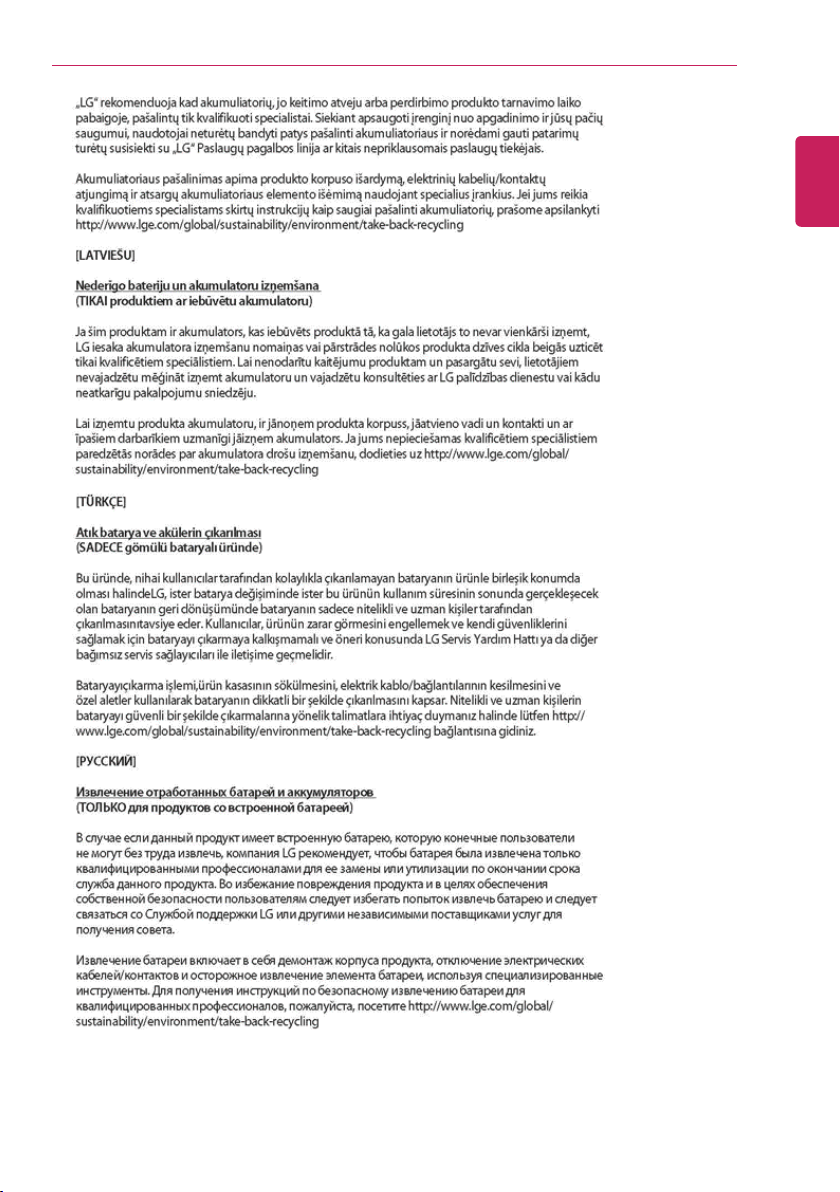 „LG“ rekomenduoja kad akumuliatorių, jo keitimo atveju arba perdirbimo produkto tarnavimo laiko pabaigoje, pašalintų tik kvalifikuoti specialistai. Siekiant apsaugoti įrenginį nuo apgadinimo ir jūsų pačių saugumui, naudotojai neturėtų bandyti patys pašalinti akumuliatoriaus ir norėdami gauti patarimų turėtų susisiekti su „LG“ Paslaugų pagalbos linija ar kitais nepriklausomais paslaugų tiekėjais.

Akumuliatoriaus pašalinimas apima produkto korpuso išardymą, elektrinių kabelių/kontaktų atjungimą ir atsargų akumuliatoriaus elemento išėmimą naudojant specialius įrankius. Jei jums reikia kvalifikuotiems specialistams skirtų instrukcijų kaip saugiai pašalinti akumuliatorių, prašome apsilankyti http://www.lge.com/global/sustainability/environment/take-back-recycling

[LATVIEŠU]

Nederīgo bateriju un akumulatoru izņemšana
(TIKAI produktiem ar iebūvētu akumulatoru)

Ja šim produktam ir akumulators, kas iebūvēts produktā tā, ka gala lietotājs to nevar vienkārši izņemt, LG iesaka akumulatora izņemšanu nomaiņas vai pārstrādes nolūkos produkta dzīves cikla beigās uzticēt tikai kvalificētiem speciālistiem. Lai nenodarītu kaitējumu produktam un pasargātu sevi, lietotājiem nevajadzētu mēģināt izņemt akumulatoru un vajadzētu konsultēties ar LG palīdzības dienestu vai kādu neatkarīgu pakalpojumu sniedzēju.

Lai izņemtu produkta akumulatoru, ir jānoņem produkta korpuss, jāatvieno vadi un kontakti un ar īpašiem darbarīkiem uzmanīgi jāizņem akumulators. Ja jums nepieciešamas kvalificētiem speciālistiem paredzētās norādes par akumulatora drošu izņemšanu, dodieties uz http://www.lge.com/global/sustainability/environment/take-back-recycling

[TÜRKÇE]

Atık batarya ve akülerin çıkarılması
(SADECE gömülü bataryalı üründe)

Bu üründe, nihai kullanıcılar tarafından kolaylıkla çıkarılamayan bataryanın ürünle birleşik konumda olması halindeLG, ister batarya değişiminde ister bu ürünün kullanım süresinin sonunda gerçekleşecek olan bataryanın geri dönüşümünde bataryanın sadece nitelikli ve uzman kişiler tarafından çıkarılmasınıtavsiye eder. Kullanıcılar, ürünün zarar görmesini engellemek ve kendi güvenliklerini sağlamak için bataryayı çıkarmaya kalkışmamalı ve öneri konusunda LG Servis Yardım Hattı ya da diğer bağımsız servis sağlayıcıları ile iletişime geçmelidir.

Bataryayıçıkarma işlemi,ürün kasasının sökülmesini, elektrik kablo/bağlantılarının kesilmesini ve özel aletler kullanılarak bataryanın dikkatli bir şekilde çıkarılmasını kapsar. Nitelikli ve uzman kişilerin bataryayı güvenli bir şekilde çıkarmalarına yönelik talimatlara ihtiyaç duymanız halinde lütfen http://www.lge.com/global/sustainability/environment/take-back-recycling bağlantısına gidiniz.

[РУССКИЙ]

Извлечение отработанных батарей и аккумуляторов
(ТОЛЬКО для продуктов со встроенной батареей)

В случае если данный продукт имеет встроенную батарею, которую конечные пользователи не могут без труда извлечь, компания LG рекомендует, чтобы батарея была извлечена только квалифицированными профессионалами для ее замены или утилизации по окончании срока служба данного продукта. Во избежание повреждения продукта и в целях обеспечения собственной безопасности пользователям следует избегать попыток извлечь батарею и следует связаться со Службой поддержки LG или другими независимыми поставщиками услуг для получения совета.

Извлечение батареи включает в себя демонтаж корпуса продукта, отключение электрических кабелей/контактов и осторожное извлечение элемента батареи, используя специализированные инструменты. Для получения инструкций по безопасному извлечению батареи для квалифицированных профессионалов, пожалуйста, посетите http://www.lge.com/global/sustainability/environment/take-back-recycling